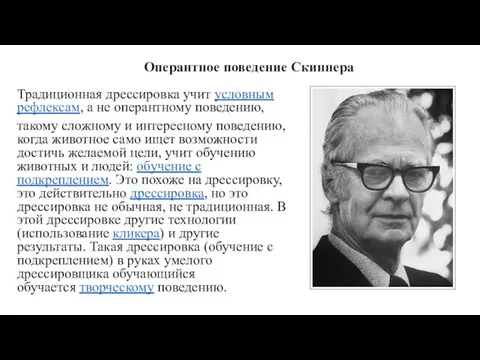 Оперантное поведение Скиннера

Традиционная дрессировка учит условным рефлексам, а не оперантному поведению,

такому сложному и интересному поведению, когда животное само ищет возможности достичь желаемой цели, учит обучению животных и людей: обучение с подкреплением. Это похоже на дрессировку, это действительно дрессировка, но это дрессировка не обычная, не традиционная. В этой дрессировке другие технологии (использование кликера) и другие результаты. Такая дрессировка (обучение с подкреплением) в руках умелого дрессировщика обучающийся обучается творческому поведению.